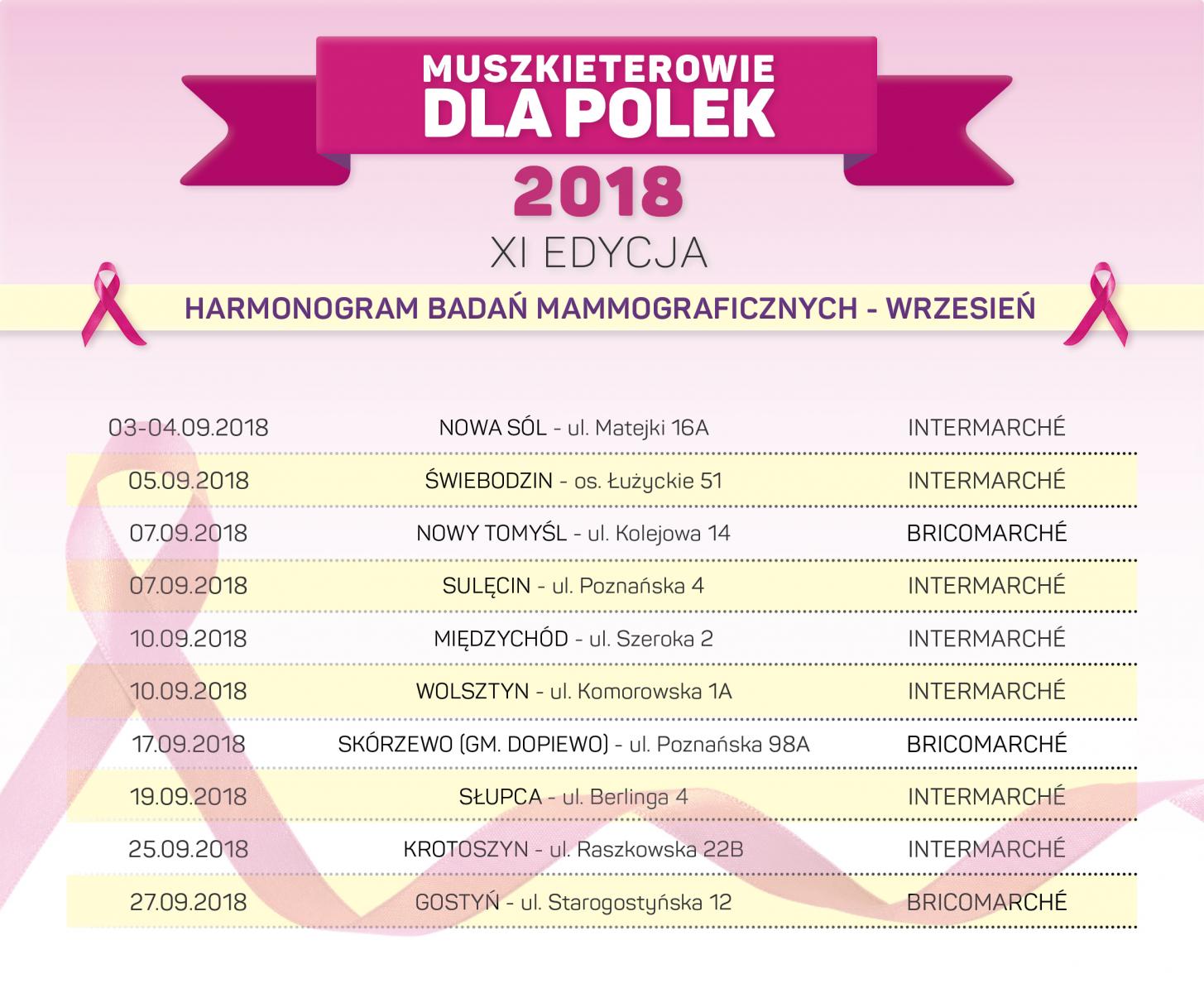 MUSZKIETEROWIE DLA POLEK

2018

XI EDYCJA

HARMONOGRAM BADAŃ MAMMOGRAFICZNYCH - WRZESIEŃ

| | | |
|---|---|---|
| 03-04.09.2018 | NOWA SÓL - ul. Matejki 16A | INTERMARCHÉ |
| 05.09.2018 | ŚWIEBODZIN - os. Łużyckie 51 | INTERMARCHÉ |
| 07.09.2018 | NOWY TOMYŚL - ul. Kolejowa 14 | BRICOMARCHÉ |
| 07.09.2018 | SULĘCIN - ul. Poznańska 4 | INTERMARCHÉ |
| 10.09.2018 | MIĘDZYCHÓD - ul. Szeroka 2 | INTERMARCHÉ |
| 10.09.2018 | WOLSZTYN - ul. Komorowska 1A | INTERMARCHÉ |
| 17.09.2018 | SKÓRZEWO (GM. DOPIEWO) - ul. Poznańska 98A | BRICOMARCHÉ |
| 19.09.2018 | SŁUPCA - ul. Berlinga 4 | INTERMARCHÉ |
| 25.09.2018 | KROTOSZYN - ul. Raszkowska 22B | INTERMARCHÉ |
| 27.09.2018 | GOSTYŃ - ul. Starogostyńska 12 | BRICOMARCHÉ |